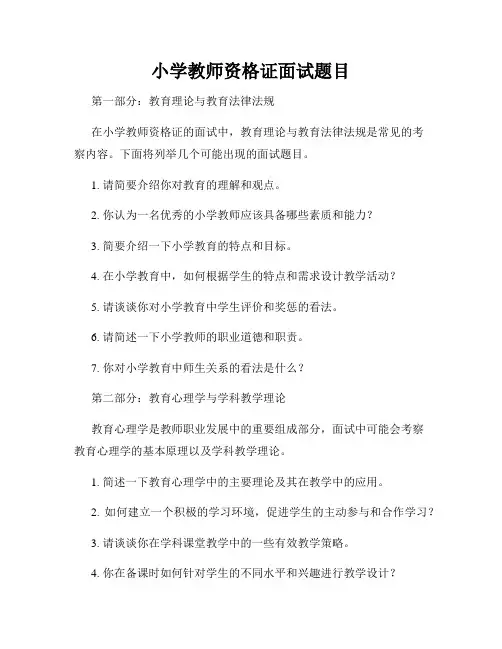 小学教师资格证面试题目

第一部分：教育理论与教育法律法规

在小学教师资格证的面试中，教育理论与教育法律法规是常见的考察内容。下面将列举几个可能出现的面试题目。

1. 请简要介绍你对教育的理解和观点。

2. 你认为一名优秀的小学教师应该具备哪些素质和能力？

3. 简要介绍一下小学教育的特点和目标。

4. 在小学教育中，如何根据学生的特点和需求设计教学活动？

5. 请谈谈你对小学教育中学生评价和奖惩的看法。

6. 请简述一下小学教师的职业道德和职责。

7. 你对小学教育中师生关系的看法是什么？

第二部分：教育心理学与学科教学理论

教育心理学是教师职业发展中的重要组成部分，面试中可能会考察教育心理学的基本原理以及学科教学理论。

1. 简述一下教育心理学中的主要理论及其在教学中的应用。

2. 如何建立一个积极的学习环境，促进学生的主动参与和合作学习？

3. 请谈谈你在学科课堂教学中的一些有效教学策略。

4. 你在备课时如何针对学生的不同水平和兴趣进行教学设计？